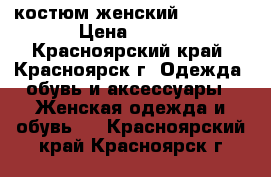 костюм женский Цена Красноярский край Красноярск г Одежда обувь и аксессуары Женская одежда и обувь Красноярский край Красноярск г